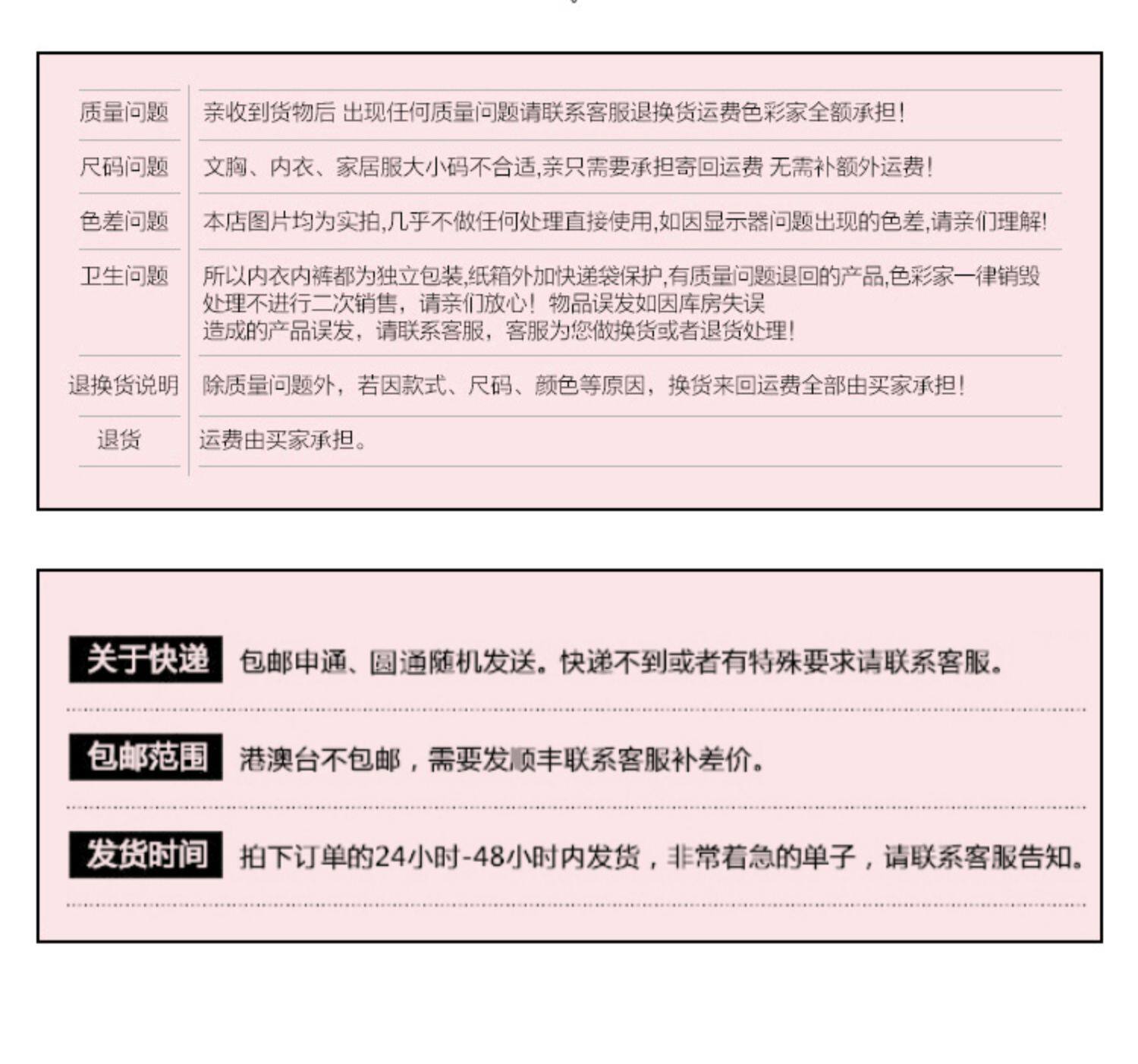 | 质量问题 | 亲收到货物后 出现任何质量问题请联系客服退换货运费色彩家全额承担! |
|---|---|
| 尺码问题 | 文胸、内衣、家居服大小码不合适,亲只需要承担寄回运费 无需补额外运费! |
| 色差问题 | 本店图片均为实拍,几乎不做任何处理直接使用,如因显示器问题出现的色差,请亲们理解! |
| 卫生问题 | 所以内衣内裤都为独立包装,纸箱外加快递袋保护,有质量问题退回的产品,色彩家一律销毁处理不进行二次销售，请亲们放心！物品误发如因库房失误造成的产品误发，请联系客服，客服为您做换货或者退货处理! |
| 退换货说明 | 除质量问题外，若因款式、尺码、颜色等原因，换货来回运费全部由买家承担! |
| 退货 | 运费由买家承担。 |

关于快递 包邮申通、圆通随机发送。快递不到或者有特殊要求请联系客服。

包邮范围 港澳台不包邮，需要发顺丰联系客服补差价。

发货时间 拍下订单的24小时-48小时内发货，非常着急的单子，请联系客服告知。